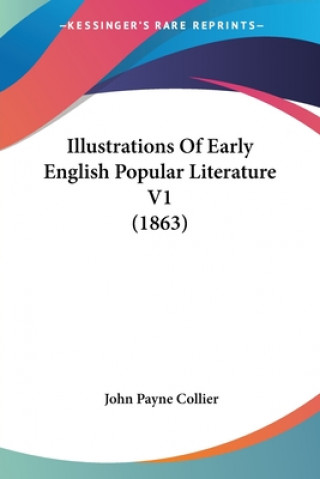 —KESSINGER'S RARE REPRINTS—

Illustrations Of Early English Popular Literature V1 (1863)

John Payne Collier